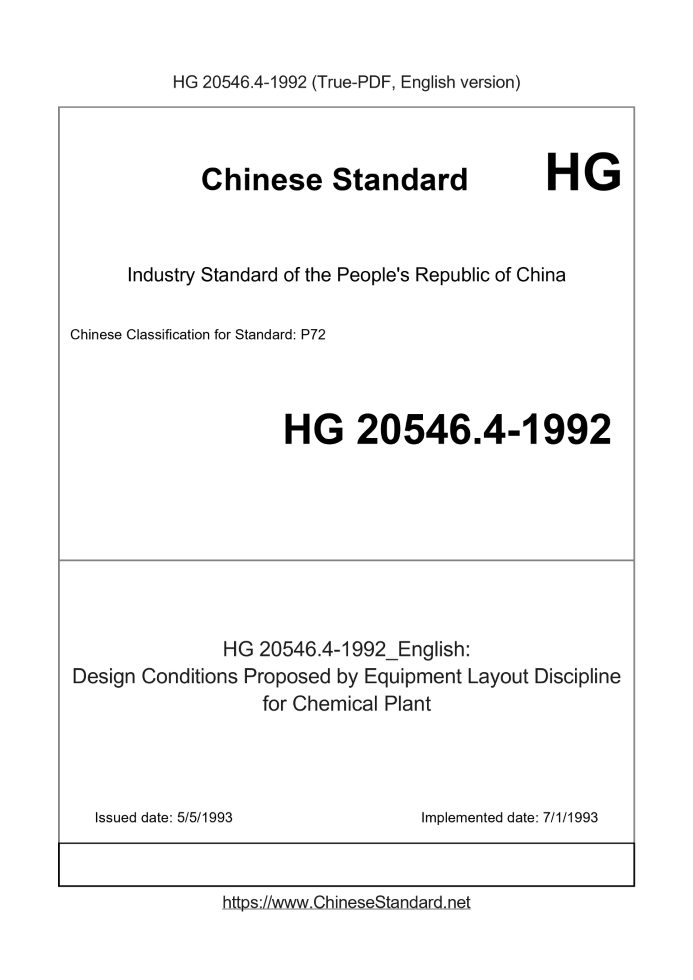 HG 20546.4-1992 (True-PDF, English version)

Chinese Standard HG

Industry Standard of the People's Republic of China

Chinese Classification for Standard: P72

HG 20546.4-1992

HG 20546.4-1992_English:
Design Conditions Proposed by Equipment Layout Discipline for Chemical Plant

Issued date: 5/5/1993

Implemented date: 7/1/1993

https://www.ChineseStandard.net